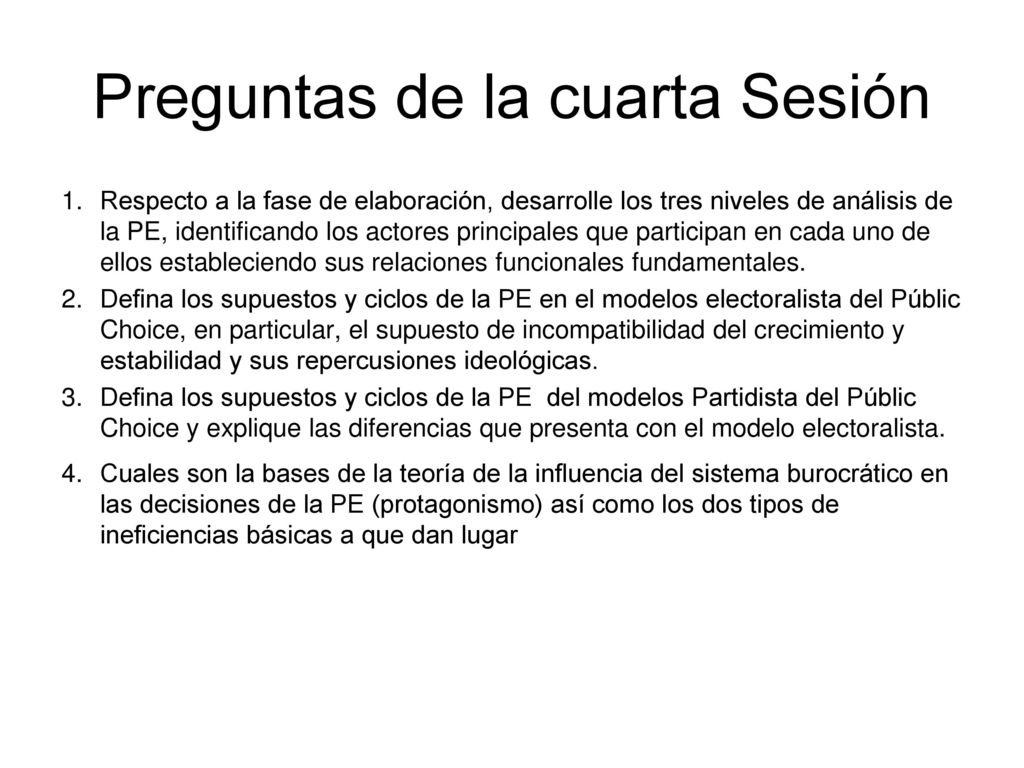 Preguntas de la cuarta Sesión

1. Respecto a la fase de elaboración, desarrolle los tres niveles de análisis de la PE, identificando los actores principales que participan en cada uno de ellos estableciendo sus relaciones funcionales fundamentales.

2. Defina los supuestos y ciclos de la PE en el modelos electoralista del Públic Choice, en particular, el supuesto de incompatibilidad del crecimiento y estabilidad y sus repercusiones ideológicas.

3. Defina los supuestos y ciclos de la PE del modelos Partidista del Públic Choice y explique las diferencias que presenta con el modelo electoralista.

4. Cuales son la bases de la teoría de la influencia del sistema burocrático en las decisiones de la PE (protagonismo) así como los dos tipos de ineficiencias básicas a que dan lugar